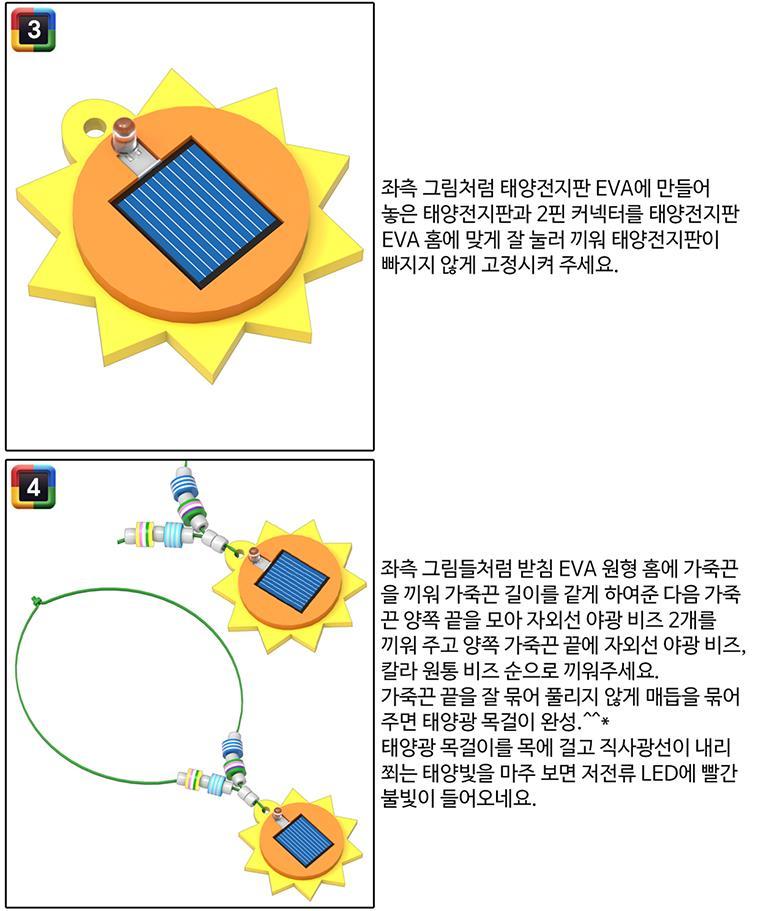 3

좌측 그림처럼 태양전지판 EVA에 만들어 놓은 태양전지판과 2핀 커넥터를 태양전지판 EVA 홈에 맞게 잘 눌러 끼워 태양전지판이 빠지지 않게 고정시켜 주세요.

4

좌측 그림들처럼 받침 EVA 원형 홈에 가죽끈을 끼워 가죽끈 길이를 같게 하여준 다음 가죽끈 양쪽 끝을 모아 자외선 야광 비즈 2개를 끼워 주고 양쪽 가죽끈 끝에 자외선 야광 비즈, 칼라 원통 비즈 순으로 끼워주세요.
가죽끈 끝을 잘 묶어 풀리지 않게 매듭을 묶어 주면 태양광 목걸이 완성.^^*
태양광 목걸이를 목에 걸고 직사광선이 내리 쬐는 태양빛을 마주 보면 저전류 LED에 빨간 불빛이 들어오네요.